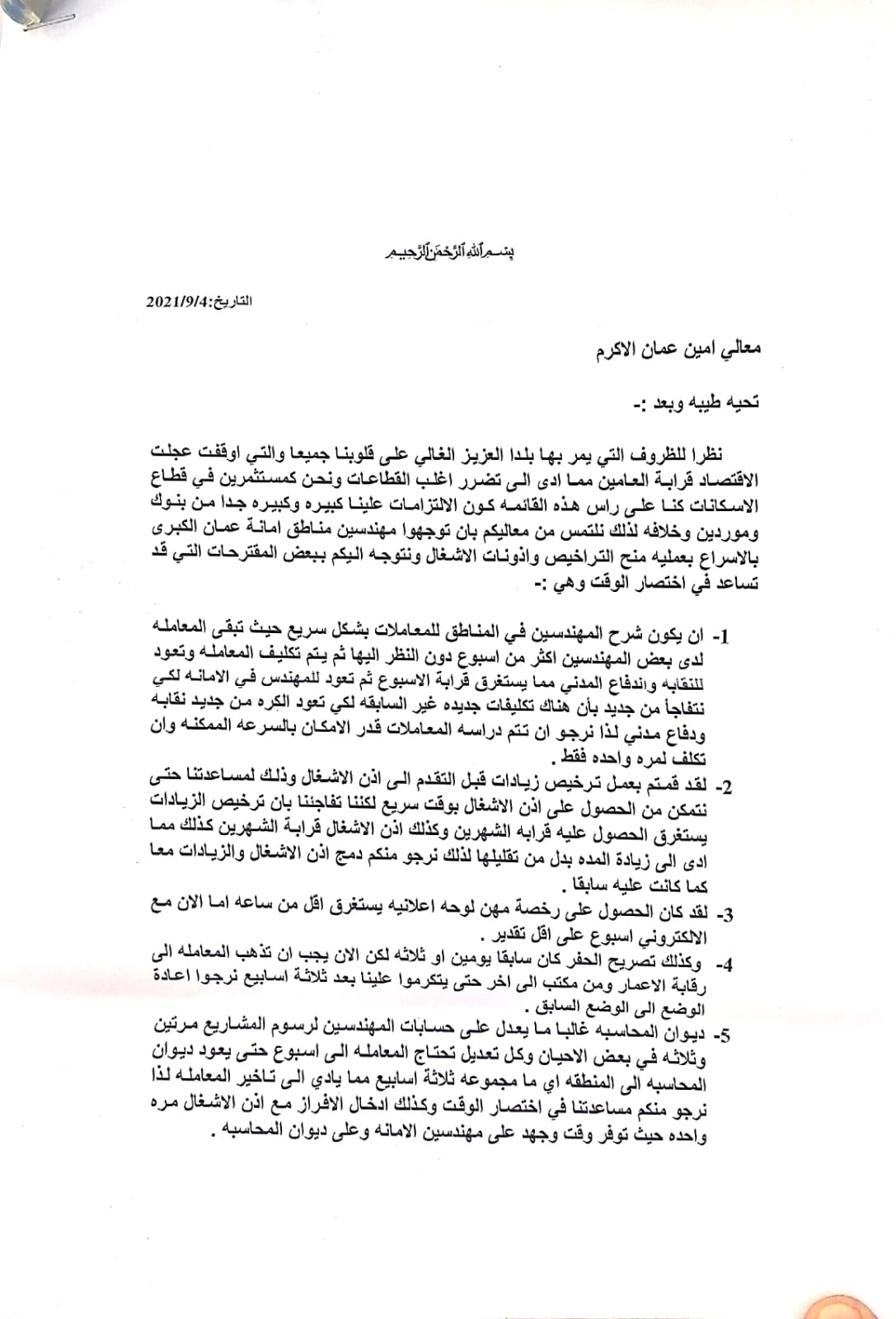 بسم الله الرحمن الرحيم

التاريخ:2021/9/4

معالي امين عمان الاكرم

تحيه طيبه وبعد :-

نظرا للظروف التي يمر بها بلدا العزيز الغالي على قلوبنا جميعا والتي اوقفت عجلت الاقتصاد قرابة العامين مما ادى الى تضرر اغلب القطاعات ونحن كمستثمرين في قطاع الاسكانات كنا على راس هذه القائمه كون الالتزامات علينا كبيره وكبيره جدا من بنوك وموردين وخلافه لذلك نلتمس من معاليكم بان توجهوا مهندسين مناطق امانة عمان الكبرى بالاسراع بعمليه منح التراخيص واذونات الاشغال ونتوجه اليكم ببعض المقترحات التي قد تساعد في اختصار الوقت وهي :-

1- ان يكون شرح المهندسين في المناطق للمعاملات بشكل سريع حيث تبقى المعامله لدى بعض المهندسين اكثر من اسبوع دون النظر اليها ثم يتم تكليف المعامله وتعود للنقابه واندفاع المدني مما يستغرق قرابة الاسبوع ثم تعود للمهندس في الامانه لكي نتفاجأ من جديد بأن هناك تكليفات جديده غير السابقه لكي تعود الكره من جديد نقابه ودفاع مدني لذا نرجو ان تتم دراسه المعاملات قدر الامكان بالسرعه الممكنه وان تكلف لمره واحده فقط .

2- لقد قمتم بعمل ترخيص زيادات قبل التقدم الى اذن الاشغال وذلك لمساعدتنا حتى نتمكن من الحصول على اذن الاشغال بوقت سريع لكننا تفاجئنا بان ترخيص الزيادات يستغرق الحصول عليه قرابه الشهرين وكذلك اذن الاشغال قرابة الشهرين كذلك مما ادى الى زيادة المده بدل من تقليلها لذلك نرجو منكم دمج اذن الاشغال والزيادات معا كما كانت عليه سابقا .

3- لقد كان الحصول على رخصة مهن لوحه اعلانيه يستغرق اقل من ساعه اما الان مع الالكتروني اسبوع على اقل تقدير .

4- وكذلك تصريح الحفر كان سابقا يومين او ثلاثه لكن الان يجب ان تذهب المعامله الى رقابة الاعمار ومن مكتب الى اخر حتى يتكرموا علينا بعد ثلاثة اسابيع نرجوا اعادة الوضع الى الوضع السابق .

5- ديوان المحاسبه غالبا ما يعدل على حسابات المهندسين لرسوم المشاريع مرتين وثلاثه في بعض الاحيان وكل تعديل تحتاج المعامله الى اسبوع حتى يعود ديوان المحاسبه الى المنطقه اي ما مجموعه ثلاثة اسابيع مما يادي الى تاخير المعامله لذا نرجو منكم مساعدتنا في اختصار الوقت وكذلك ادخال الافراز مع اذن الاشغال مره واحده حيث توفر وقت وجهد على مهندسين الامانه وعلى ديوان المحاسبه .